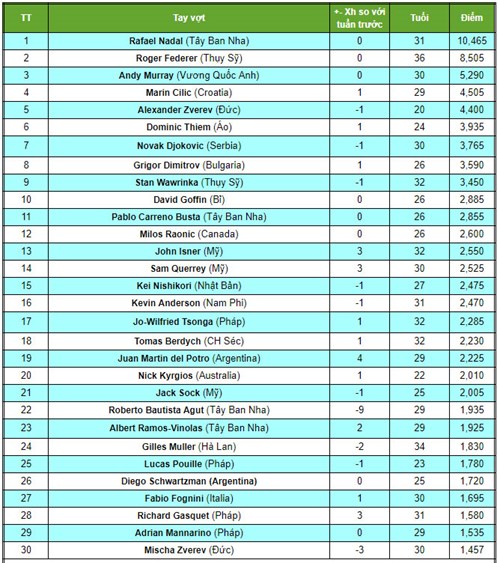 | TT | Tay vợt | +- Xh so với tuần trước | Tuổi | Điểm |
|---|---|---|---|---|
| 1 | Rafael Nadal (Tây Ban Nha) | 0 | 31 | 10,465 |
| 2 | Roger Federer (Thụy Sỹ) | 0 | 36 | 8,505 |
| 3 | Andy Murray (Vương Quốc Anh) | 0 | 30 | 5,290 |
| 4 | Marin Cilic (Croatia) | 1 | 29 | 4,505 |
| 5 | Alexander Zverev (Đức) | -1 | 20 | 4,400 |
| 6 | Dominic Thiem (Áo) | 1 | 24 | 3,935 |
| 7 | Novak Djokovic (Serbia) | -1 | 30 | 3,765 |
| 8 | Grigor Dimitrov (Bulgaria) | 1 | 26 | 3,590 |
| 9 | Stan Wawrinka (Thụy Sỹ) | -1 | 32 | 3,450 |
| 10 | David Goffin (Bỉ) | 0 | 26 | 2,885 |
| 11 | Pablo Carreno Busta (Tây Ban Nha) | 0 | 26 | 2,855 |
| 12 | Milos Raonic (Canada) | 0 | 26 | 2,600 |
| 13 | John Isner (Mỹ) | 3 | 32 | 2,550 |
| 14 | Sam Querrey (Mỹ) | 3 | 30 | 2,525 |
| 15 | Kei Nishikori (Nhật Bản) | -1 | 27 | 2,475 |
| 16 | Kevin Anderson (Nam Phi) | -1 | 31 | 2,470 |
| 17 | Jo-Wilfried Tsonga (Pháp) | 1 | 32 | 2,285 |
| 18 | Tomas Berdych (CH Séc) | 1 | 32 | 2,230 |
| 19 | Juan Martin del Potro (Argentina) | 4 | 29 | 2,225 |
| 20 | Nick Kyrgios (Australia) | 1 | 22 | 2,010 |
| 21 | Jack Sock (Mỹ) | -1 | 25 | 2,005 |
| 22 | Roberto Bautista Agut (Tây Ban Nha) | -9 | 29 | 1,935 |
| 23 | Albert Ramos-Vinolas (Tây Ban Nha) | 2 | 29 | 1,925 |
| 24 | Gilles Muller (Hà Lan) | -2 | 34 | 1,830 |
| 25 | Lucas Pouille (Pháp) | -1 | 23 | 1,780 |
| 26 | Diego Schwartzman (Argentina) | 0 | 25 | 1,720 |
| 27 | Fabio Fognini (Italia) | 1 | 30 | 1,695 |
| 28 | Richard Gasquet (Pháp) | 3 | 31 | 1,580 |
| 29 | Adrian Mannarino (Pháp) | 0 | 29 | 1,535 |
| 30 | Mischa Zverev (Đức) | -3 | 30 | 1,457 |